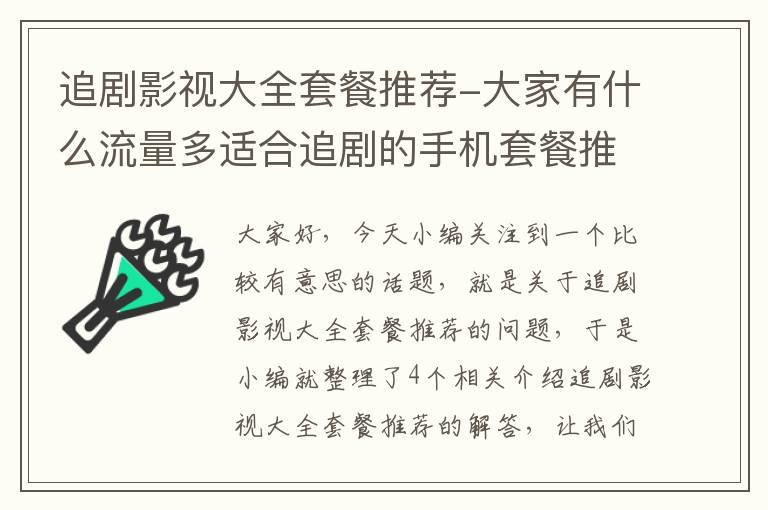 追剧影视大全套餐推荐-大家有什么流量多适合追剧的手机套餐推

大家好，今天小编关注到一个比较有意思的话题，就是关于追剧影视大全套餐推荐的问题，于是小编就整理了4个相关介绍追剧影视大全套餐推荐的解答，让我们